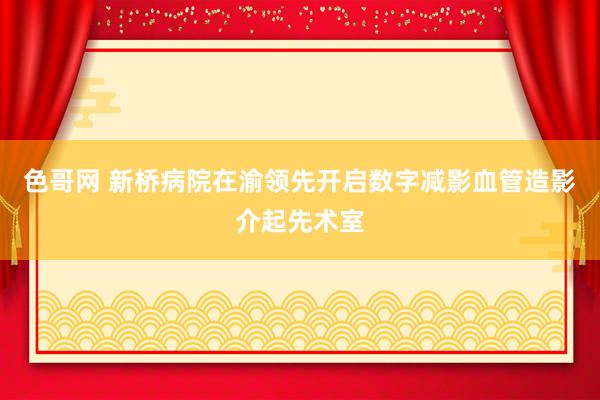 色哥网 新桥病院在渝领先开启数字减影血管造影介起先术室